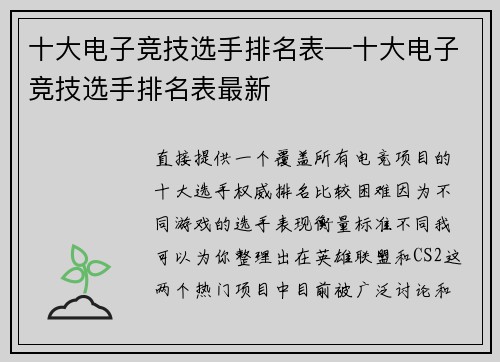 十大电子竞技选手排名表—十大电子竞技选手排名表最新

直接提供一个覆盖所有电竞项目的十大选手权威排名比较困难因为不同游戏的选手表现衡量标准不同我可以为你整理出在英雄联盟和CS2这两个热门项目中目前被广泛讨论和